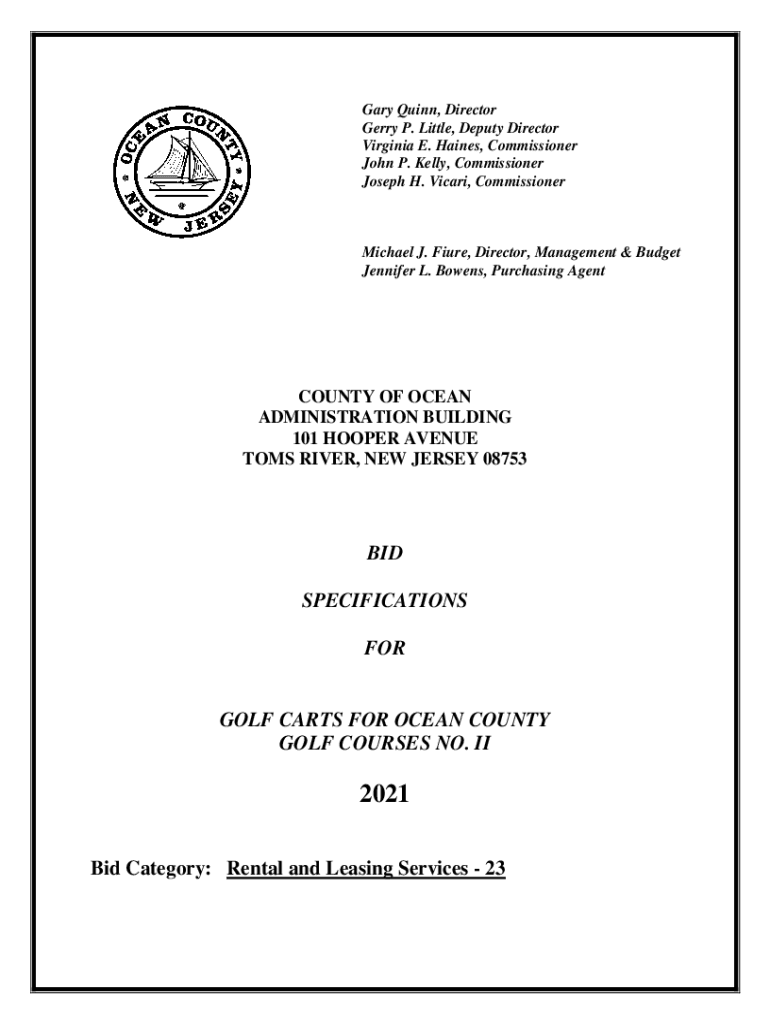 OCEAN COUNTY NEW JERSEY

Gary Quinn, Director
Gerry P. Little, Deputy Director
Virginia E. Haines, Commissioner
John P. Kelly, Commissioner
Joseph H. Vicari, Commissioner

Michael J. Fiure, Director, Management & Budget
Jennifer L. Bowens, Purchasing Agent

COUNTY OF OCEAN
ADMINISTRATION BUILDING
101 HOOPER AVENUE
TOMS RIVER, NEW JERSEY 08753

BID

SPECIFICATIONS

FOR

GOLF CARTS FOR OCEAN COUNTY
GOLF COURSES NO. II

2021

Bid Category: Rental and Leasing Services - 23